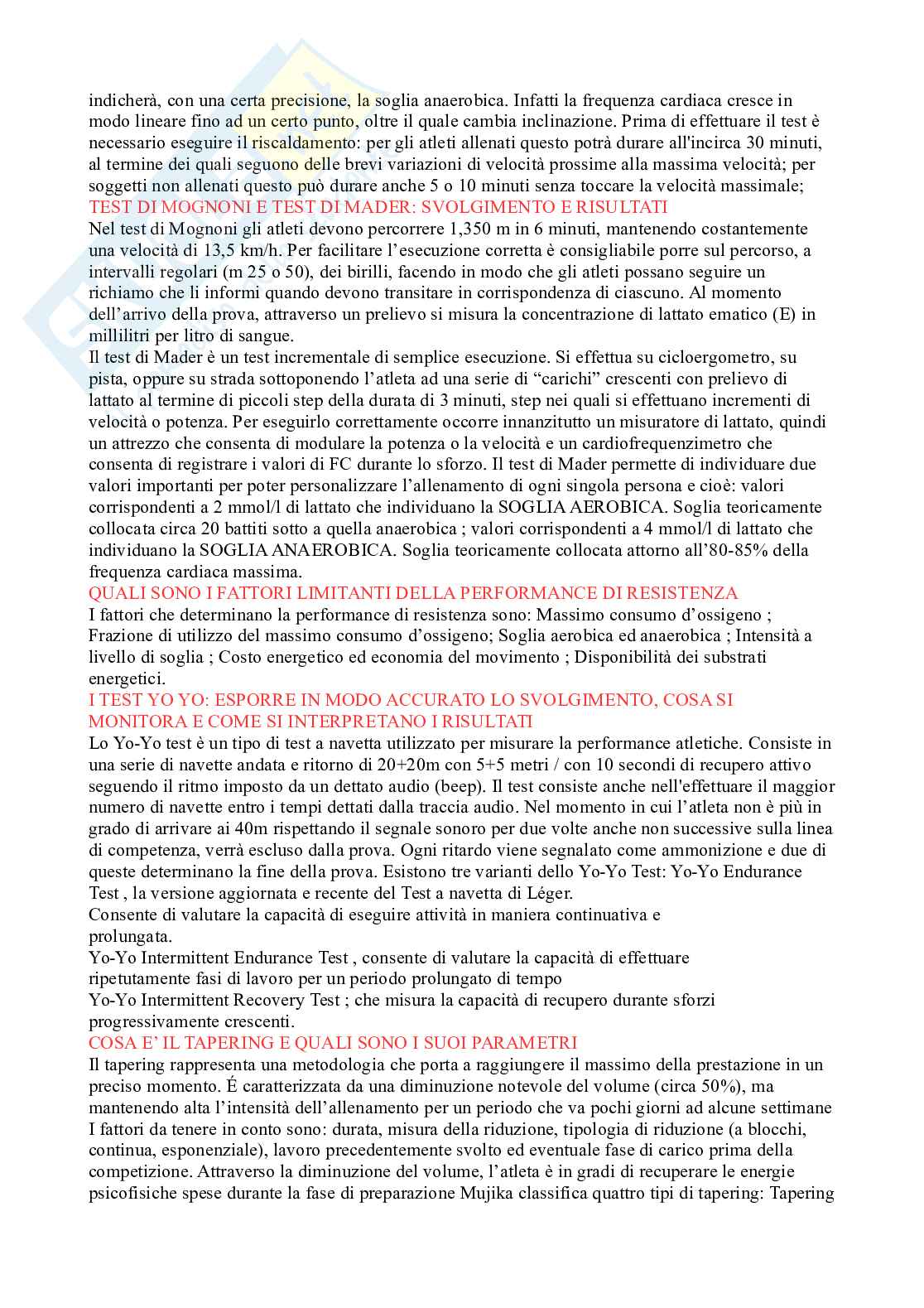 indicherà, con una certa precisione, la soglia anaerobica. Infatti la frequenza cardiaca cresce in modo lineare fino ad un certo punto, oltre il quale cambia inclinazione. Prima di effettuare il test è necessario eseguire il riscaldamento: per gli atleti allenati questo potrà durare all'incirca 30 minuti, al termine dei quali seguono delle brevi variazioni di velocità prossime alla massima velocità; per soggetti non allenati questo può durare anche 5 o 10 minuti senza toccare la velocità massimale;
TEST DI MOGNONI E TEST DI MADER: SVOLGIMENTO E RISULTATI
Nel test di Mognoni gli atleti devono percorrere 1,350 m in 6 minuti, mantenendo costantemente una velocità di 13,5 km/h. Per facilitare l'esecuzione corretta è consigliabile porre sul percorso, a intervalli regolari (m 25 o 50), dei birilli, facendo in modo che gli atleti possano seguire un richiamo che li informi quando devono transitare in corrispondenza di ciascuno. Al momento dell'arrivo della prova, attraverso un prelievo si misura la concentrazione di lattato ematico (E) in millilitri per litro di sangue.
Il test di Mader è un test incrementale di semplice esecuzione. Si effettua su cicloergometro, su pista, oppure su strada sottoponendo l'atleta ad una serie di "carichi" crescenti con prelievo di lattato al termine di piccoli step della durata di 3 minuti, step nei quali si effettuano incrementi di velocità o potenza. Per eseguirlo correttamente occorre innanzitutto un misuratore di lattato, quindi un attrezzo che consenta di modulare la potenza o la velocità e un cardiofrequenzimetro che consenta di registrare i valori di FC durante lo sforzo. Il test di Mader permette di individuare due valori importanti per poter personalizzare l'allenamento di ogni singola persona e cioè: valori corrispondenti a 2 mmol/l di lattato che individuano la SOGLIA AEROBICA. Soglia teoricamente collocata circa 20 battiti sotto a quella anaerobica ; valori corrispondenti a 4 mmol/l di lattato che individuano la SOGLIA ANAEROBICA. Soglia teoricamente collocata attorno all'80-85% della frequenza cardiaca massima.
QUALI SONO I FATTORI LIMITANTI DELLA PERFORMANCE DI RESISTENZA
I fattori che determinano la performance di resistenza sono: Massimo consumo d'ossigeno ; Frazione di utilizzo del massimo consumo d'ossigeno; Soglia aerobica ed anaerobica ; Intensità a livello di soglia ; Costo energetico ed economia del movimento ; Disponibilità dei substrati energetici.
I TEST YO YO: ESPORRE IN MODO ACCURATO LO SVOLGIMENTO, COSA SI MONITORA E COME SI INTERPRETANO I RISULTATI
Lo Yo-Yo test è un tipo di test a navetta utilizzato per misurare la performance atletiche. Consiste in una serie di navette andata e ritorno di 20+20m con 5+5 metri / con 10 secondi di recupero attivo seguendo il ritmo imposto da un dettato audio (beep). Il test consiste anche nell'effettuare il maggior numero di navette entro i tempi dettati dalla traccia audio. Nel momento in cui l'atleta non è più in grado di arrivare ai 40m rispettando il segnale sonoro per due volte anche non successive sulla linea di competenza, verrà escluso dalla prova. Ogni ritardo viene segnalato come ammonizione e due di queste determinano la fine della prova. Esistono tre varianti dello Yo-Yo Test: Yo-Yo Endurance Test , la versione aggiornata e recente del Test a navetta di Léger.
Consente di valutare la capacità di eseguire attività in maniera continuativa e prolungata.
Yo-Yo Intermittent Endurance Test , consente di valutare la capacità di effettuare ripetutamente fasi di lavoro per un periodo prolungato di tempo
Yo-Yo Intermittent Recovery Test ; che misura la capacità di recupero durante sforzi progressivamente crescenti.
COSA E' IL TAPERING E QUALI SONO I SUOI PARAMETRI
Il tapering rappresenta una metodologia che porta a raggiungere il massimo della prestazione in un preciso momento. É caratterizzata da una diminuzione notevole del volume (circa 50%), ma mantenendo alta l'intensità dell'allenamento per un periodo che va pochi giorni ad alcune settimane
I fattori da tenere in conto sono: durata, misura della riduzione, tipologia di riduzione (a blocchi, continua, esponenziale), lavoro precedentemente svolto ed eventuale fase di carico prima della competizione. Attraverso la diminuzione del volume, l'atleta è in gradi di recuperare le energie psicofisiche spese durante la fase di preparazione Mujika classifica quattro tipi di tapering: Tapering